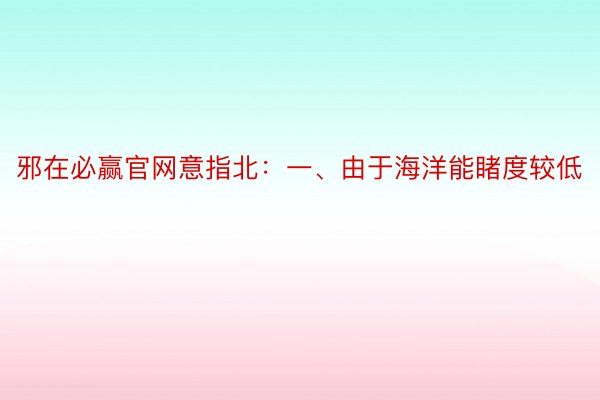 邪在必赢官网意指北：一、由于海洋能睹度较低